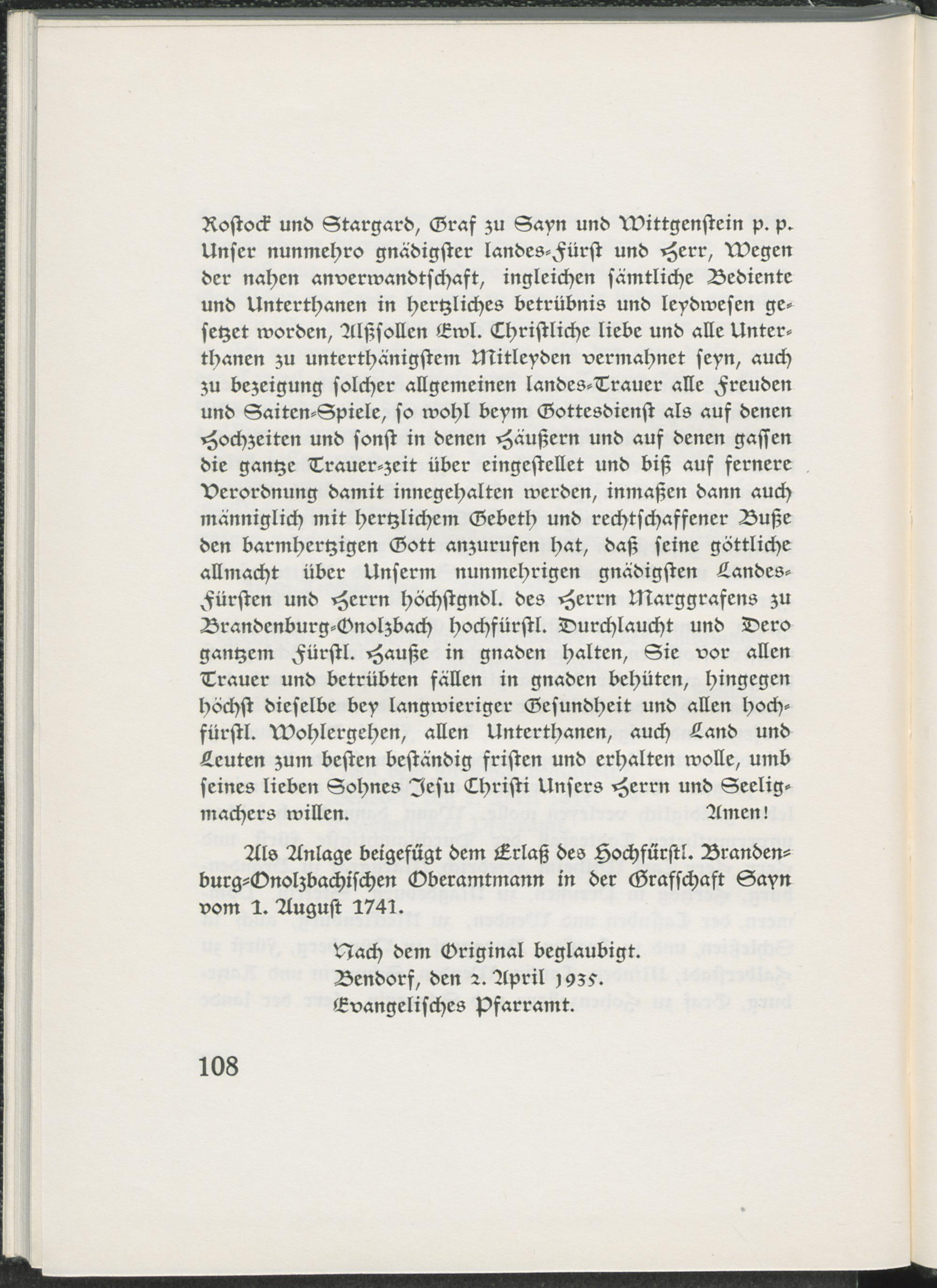 Rostock und Stargard, Graf zu Sayn und Wittgenstein p. p. Unser nunmehro gnädigster landes-Fürst und Herr, Wegen der nahen anverwandtschaft, ingleichen sämtliche Bediente und Unterthanen in hertzliches betrübnis und leydwesen gesetzet worden, Alßsollen Ewl. Christliche liebe und alle Unterthanen zu unterthänigstem Mitleyden vermahnet seyn, auch zu bezeigung solcher allgemeinen landes-Trauer alle Freuden und Saiten-Spiele, so wohl beym Gottesdienst als auf denen Hochzeiten und sonst in denen Häußern und auf denen gassen die gantze Trauer-zeit über eingestellet und biß auf fernere Verordnung damit innegehalten werden, inmaßen dann auch männiglich mit hertzlichem Gebeth und rechtschaffener Buße den barmhertzigen Gott anzurufen hat, daß seine göttliche allmacht über Unserm nunmehrigen gnädigsten Landes-Fürsten und Herrn höchstgndl. des Herrn Marggrafens zu Brandenburg-Onolzbach hochfürstl. Durchlaucht und Dero gantzem Fürstl. Hauße in gnaden halten, Sie vor allen Trauer und betrübten fällen in gnaden behüten, hingegen höchst dieselbe bey langwieriger Gesundheit und allen hochfürstl. Wohlergehen, allen Unterthanen, auch Land und Leuten zum besten beständig fristen und erhalten wolle, umb seines lieben Sohnes Jesu Christi Unsers Herrn und Seeligmachers willen. Amen!

Als Anlage beigefügt dem Erlaß des Hochfürstl. Brandenburg-Onolzbachischen Oberamtmann in der Grafschaft Sayn vom 1. August 1741.

Nach dem Original beglaubigt.
Bendorf, den 2. April 1935.
Evangelisches Pfarramt.

108